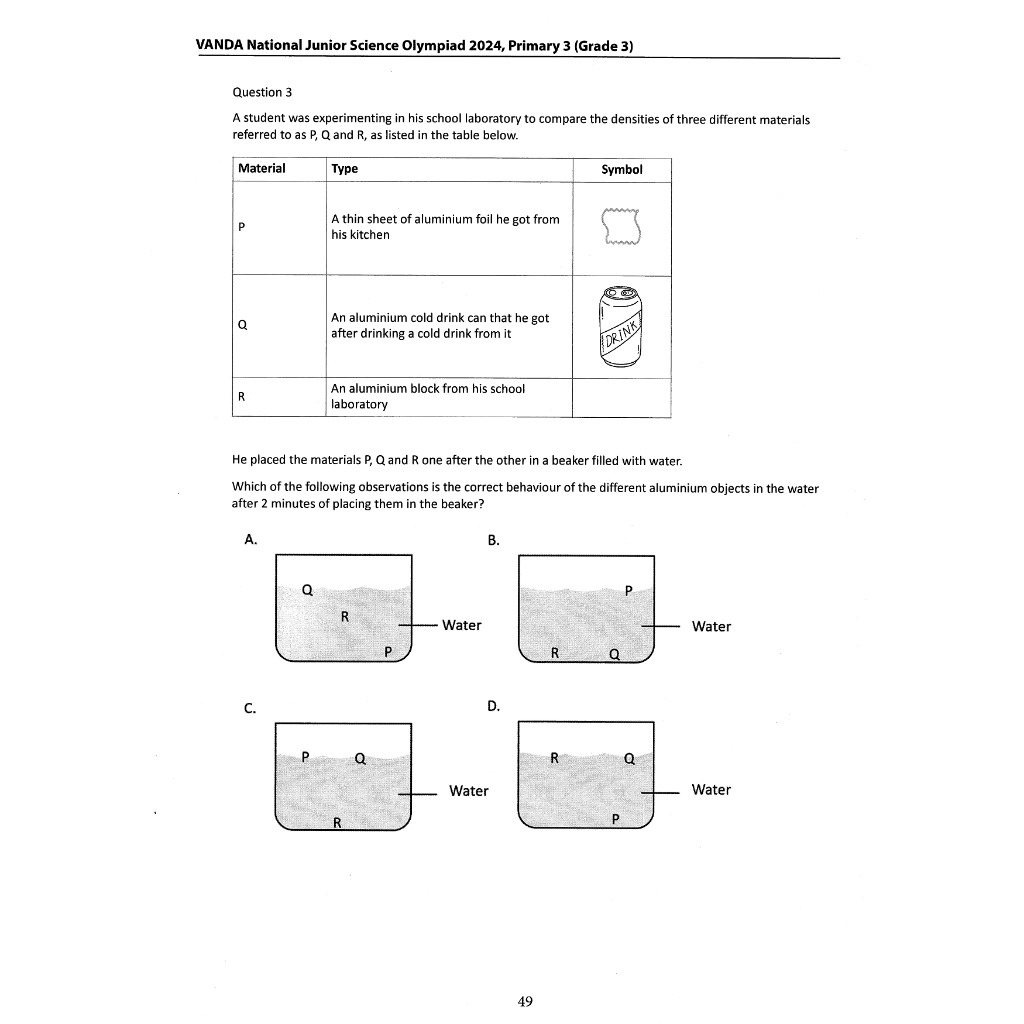 VANDA National Junior Science Olympiad 2024, Primary 3 (Grade 3)

Question 3

A student was experimenting in his school laboratory to compare the densities of three different materials referred to as P, Q and R, as listed in the table below.

| Material | Type | Symbol |
|---|---|---|
| P | A thin sheet of aluminium foil he got from his kitchen | |
| Q | An aluminium cold drink can that he got after drinking a cold drink from it | DRINK |
| R | An aluminium block from his school laboratory | |

He placed the materials P, Q and R one after the other in a beaker filled with water.

Which of the following observations is the correct behaviour of the different aluminium objects in the water after 2 minutes of placing them in the beaker?

A.

Q
R
P
Water

B.

P
R
Q
Water

C.

P
Q
R
Water

D.

R
Q
P
Water

49